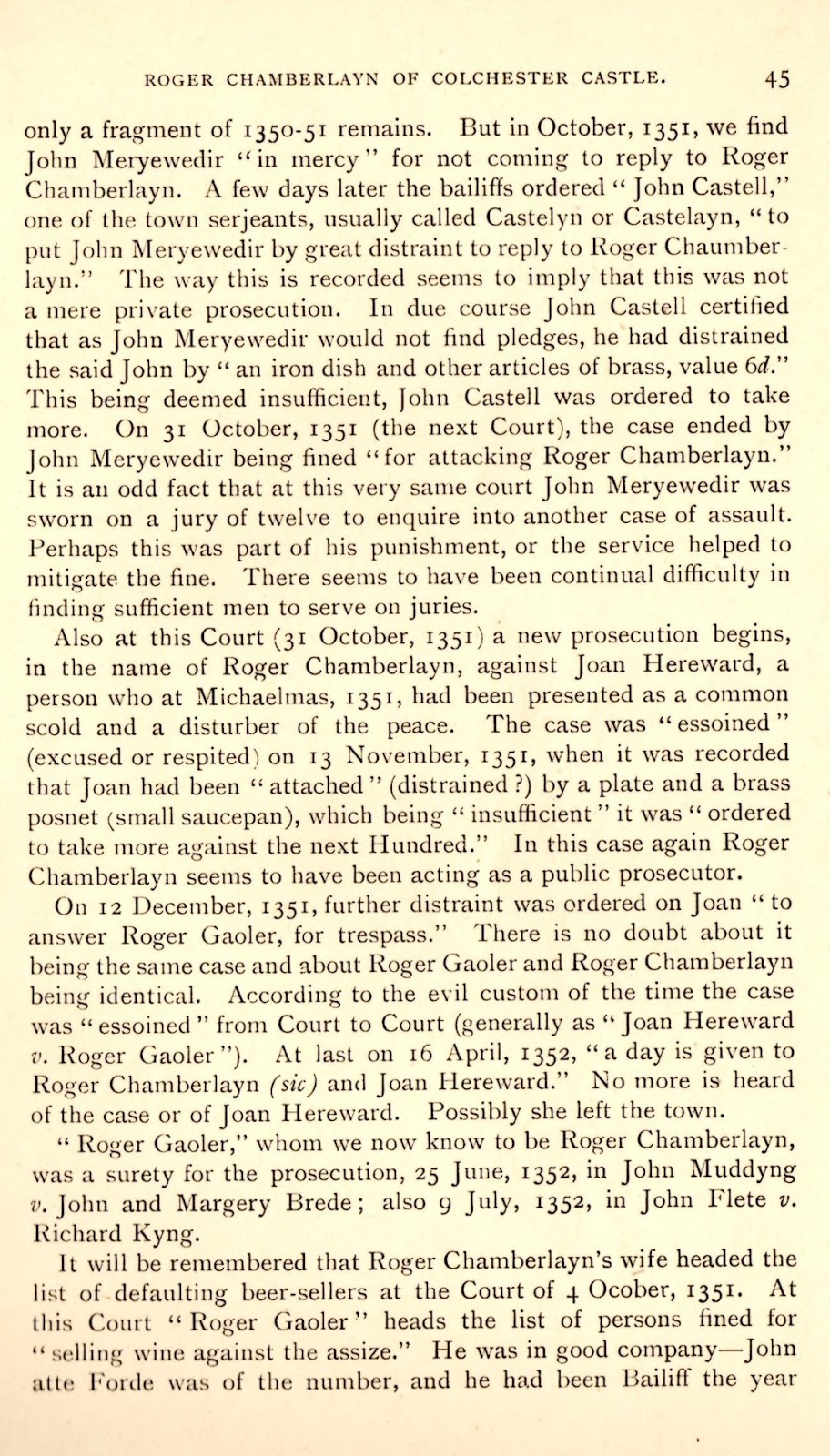 ROGER CHAMBERLAYN OF COLCHESTER CASTLE. 45

only a fragment of 1350-51 remains. But in October, 1351, we find John Meryewedir "in mercy" for not coming to reply to Roger Chamberlayn. A few days later the bailiffs ordered "John Castell," one of the town serjeants, usually called Castelyn or Castelayn, "to put John Meryewedir by great distraint to reply to Roger Chaumberlayn." The way this is recorded seems to imply that this was not a mere private prosecution. In due course John Castell certified that as John Meryewedir would not find pledges, he had distrained the said John by "an iron dish and other articles of brass, value 6d." This being deemed insufficient, John Castell was ordered to take more. On 31 October, 1351 (the next Court), the case ended by John Meryewedir being fined "for attacking Roger Chamberlayn." It is an odd fact that at this very same court John Meryewedir was sworn on a jury of twelve to enquire into another case of assault. Perhaps this was part of his punishment, or the service helped to mitigate the fine. There seems to have been continual difficulty in finding sufficient men to serve on juries.

Also at this Court (31 October, 1351) a new prosecution begins, in the name of Roger Chamberlayn, against Joan Hereward, a person who at Michaelmas, 1351, had been presented as a common scold and a disturber of the peace. The case was "essoined" (excused or respited) on 13 November, 1351, when it was recorded that Joan had been "attached" (distrained ?) by a plate and a brass posnet (small saucepan), which being "insufficient" it was "ordered to take more against the next Hundred." In this case again Roger Chamberlayn seems to have been acting as a public prosecutor.

On 12 December, 1351, further distraint was ordered on Joan "to answer Roger Gaoler, for trespass." There is no doubt about it being the same case and about Roger Gaoler and Roger Chamberlayn being identical. According to the evil custom of the time the case was "essoined" from Court to Court (generally as "Joan Hereward v. Roger Gaoler"). At last on 16 April, 1352, "a day is given to Roger Chamberlayn (sic) and Joan Hereward." No more is heard of the case or of Joan Hereward. Possibly she left the town.

"Roger Gaoler," whom we now know to be Roger Chamberlayn, was a surety for the prosecution, 25 June, 1352, in John Muddyng v. John and Margery Brede; also 9 July, 1352, in John Flete v. Richard Kyng.

It will be remembered that Roger Chamberlayn's wife headed the list of defaulting beer-sellers at the Court of 4 October, 1351. At this Court "Roger Gaoler" heads the list of persons fined for "selling wine against the assize." He was in good company—John atte Forde was of the number, and he had been Bailiff the year